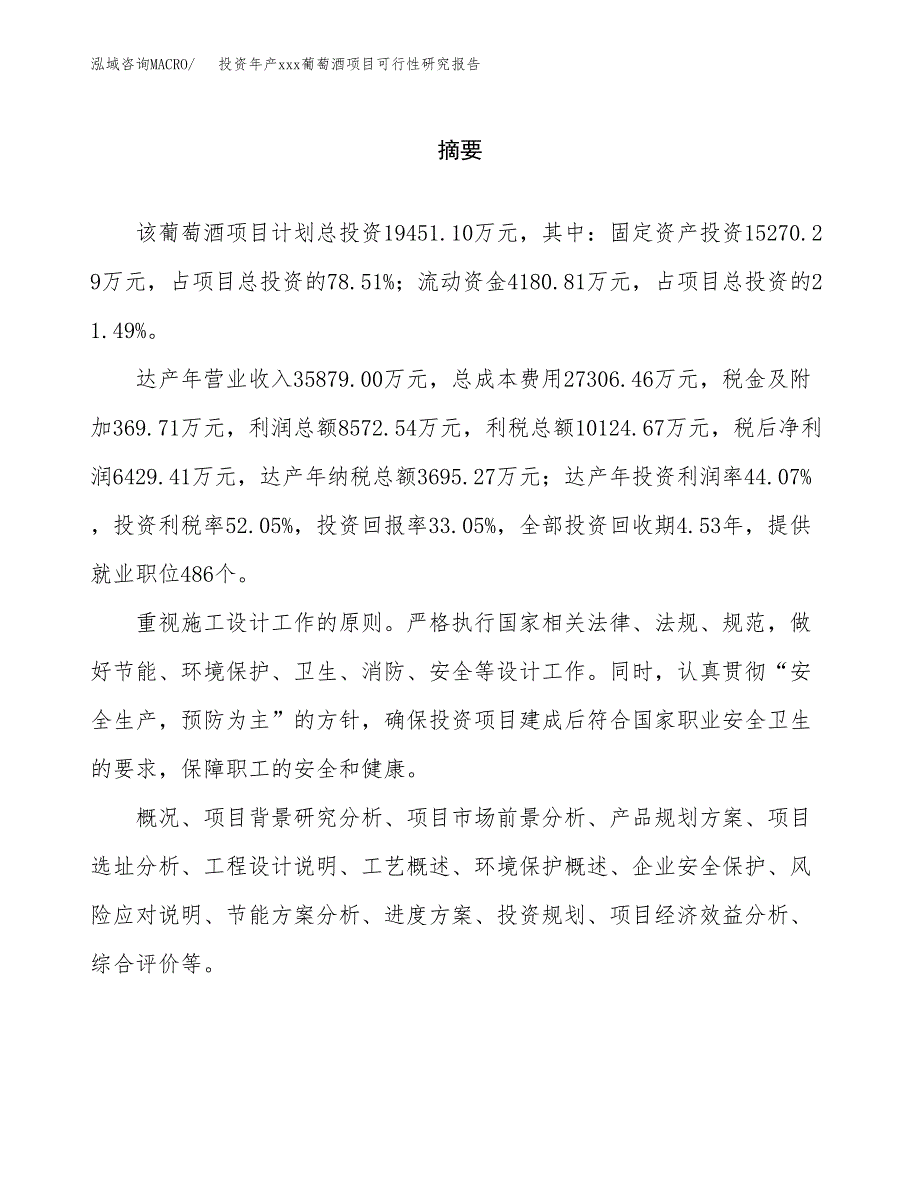 泓域咨询MACRO/　投资年产xxx葡萄酒项目可行性研究报告

摘要

该葡萄酒项目计划总投资19451.10万元，其中：固定资产投资15270.29万元，占项目总投资的78.51%；流动资金4180.81万元，占项目总投资的21.49%。

达产年营业收入35879.00万元，总成本费用27306.46万元，税金及附加369.71万元，利润总额8572.54万元，利税总额10124.67万元，税后净利润6429.41万元，达产年纳税总额3695.27万元；达产年投资利润率44.07%，投资利税率52.05%，投资回报率33.05%，全部投资回收期4.53年，提供就业职位486个。

重视施工设计工作的原则。严格执行国家相关法律、法规、规范，做好节能、环境保护、卫生、消防、安全等设计工作。同时，认真贯彻“安全生产，预防为主”的方针，确保投资项目建成后符合国家职业安全卫生的要求，保障职工的安全和健康。

概况、项目背景研究分析、项目市场前景分析、产品规划方案、项目选址分析、工程设计说明、工艺概述、环境保护概述、企业安全保护、风险应对说明、节能方案分析、进度方案、投资规划、项目经济效益分析、综合评价等。